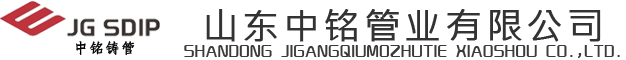 JG SDIP
中铭铸管
山东中铭管业有限公司
SHANDONG JIGANGQIUMOZHUTIE XIAOSHOU CO.,LTD.